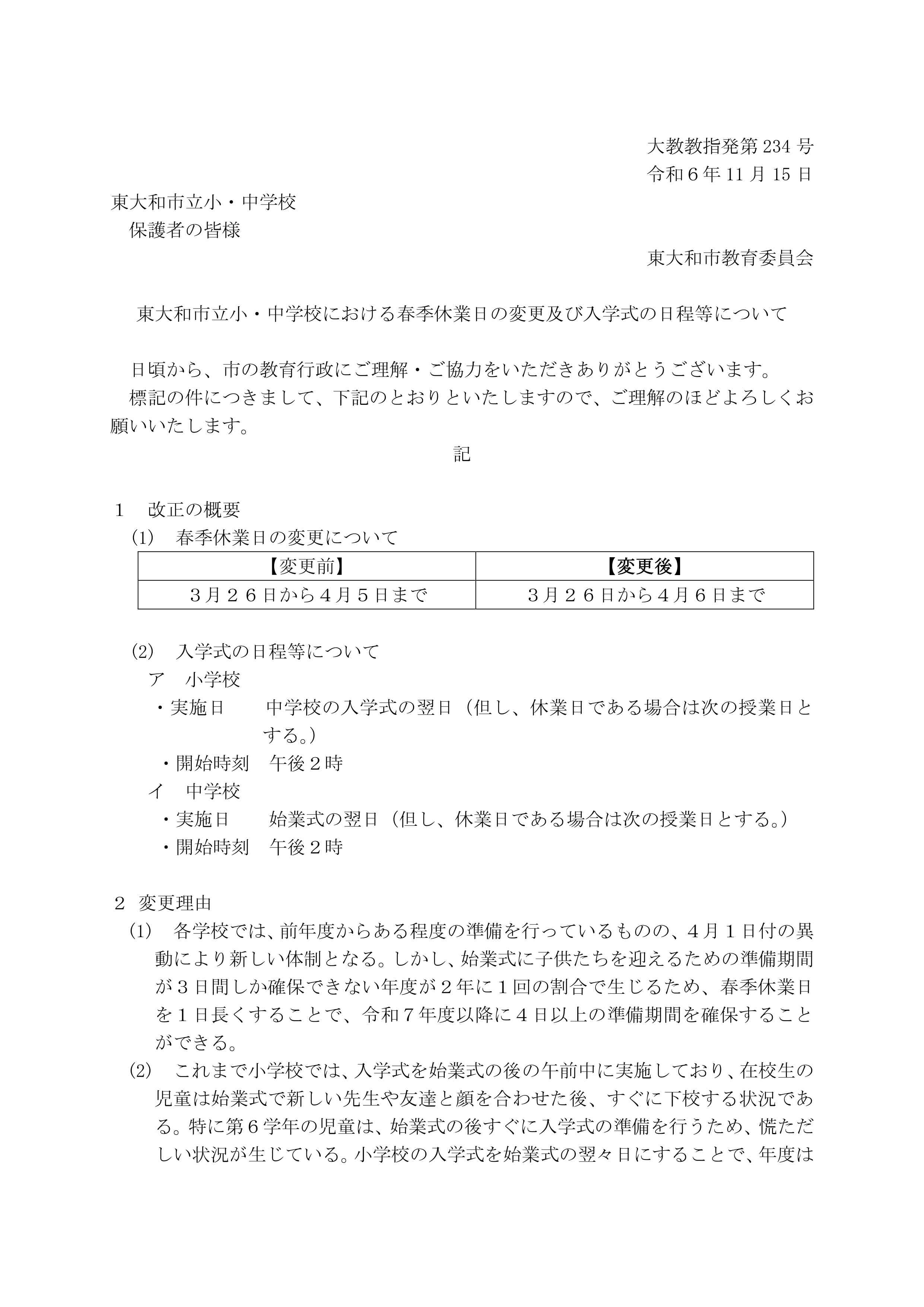 大教教指発第 234 号
令和６年 11 月 15 日

東大和市立小・中学校
保護者の皆様

東大和市教育委員会

東大和市立小・中学校における春季休業日の変更及び入学式の日程等について

日頃から、市の教育行政にご理解・ご協力をいただきありがとうございます。
標記の件につきまして、下記のとおりといたしますので、ご理解のほどよろしくお願いいたします。

記

１　改正の概要
(1)　春季休業日の変更について

| 【変更前】 | 【変更後】 |
|---|---|
| ３月２６日から４月５日まで | ３月２６日から４月６日まで |

(2)　入学式の日程等について
ア　小学校
・実施日　中学校の入学式の翌日（但し、休業日である場合は次の授業日とする。）
・開始時刻　午後２時
イ　中学校
・実施日　始業式の翌日（但し、休業日である場合は次の授業日とする。）
・開始時刻　午後２時

２ 変更理由
(1)　各学校では、前年度からある程度の準備を行っているものの、４月１日付の異動により新しい体制となる。しかし、始業式に子供たちを迎えるための準備期間が３日間しか確保できない年度が２年に１回の割合で生じるため、春季休業日を１日長くすることで、令和７年度以降に４日以上の準備期間を確保することができる。
(2)　これまで小学校では、入学式を始業式の後の午前中に実施しており、在校生の児童は始業式で新しい先生や友達と顔を合わせた後、すぐに下校する状況である。特に第６学年の児童は、始業式の後すぐに入学式の準備を行うため、慌ただしい状況が生じている。小学校の入学式を始業式の翌々日にすることで、年度は